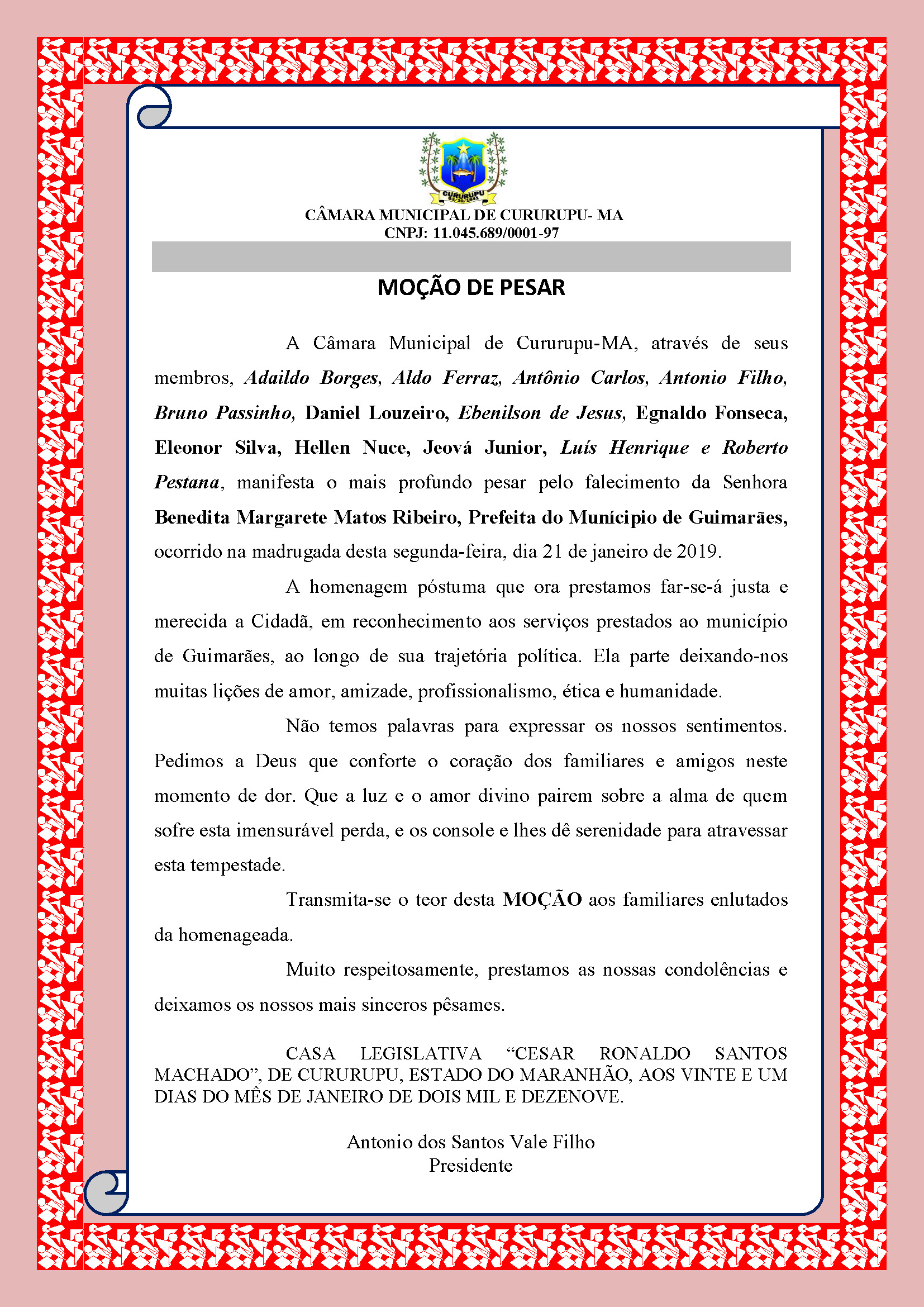 CURURUPU
03/10/1841

CÂMARA MUNICIPAL DE CURURUPU- MA
CNPJ: 11.045.689/0001-97

MOÇÃO DE PESAR

A Câmara Municipal de Cururupu-MA, através de seus membros, Adaildo Borges, Aldo Ferraz, Antônio Carlos, Antonio Filho, Bruno Passinho, Daniel Louzeiro, Ebenilson de Jesus, Egnaldo Fonseca, Eleonor Silva, Hellen Nuce, Jeová Junior, Luís Henrique e Roberto Pestana, manifesta o mais profundo pesar pelo falecimento da Senhora Benedita Margarete Matos Ribeiro, Prefeita do Munícipio de Guimarães, ocorrido na madrugada desta segunda-feira, dia 21 de janeiro de 2019.

A homenagem póstuma que ora prestamos far-se-á justa e merecida a Cidadã, em reconhecimento aos serviços prestados ao município de Guimarães, ao longo de sua trajetória política. Ela parte deixando-nos muitas lições de amor, amizade, profissionalismo, ética e humanidade.

Não temos palavras para expressar os nossos sentimentos. Pedimos a Deus que conforte o coração dos familiares e amigos neste momento de dor. Que a luz e o amor divino pairem sobre a alma de quem sofre esta imensurável perda, e os console e lhes dê serenidade para atravessar esta tempestade.

Transmita-se o teor desta MOÇÃO aos familiares enlutados da homenageada.

Muito respeitosamente, prestamos as nossas condolências e deixamos os nossos mais sinceros pêsames.

CASA LEGISLATIVA “CESAR RONALDO SANTOS MACHADO”, DE CURURUPU, ESTADO DO MARANHÃO, AOS VINTE E UM DIAS DO MÊS DE JANEIRO DE DOIS MIL E DEZENOVE.

Antonio dos Santos Vale Filho
Presidente